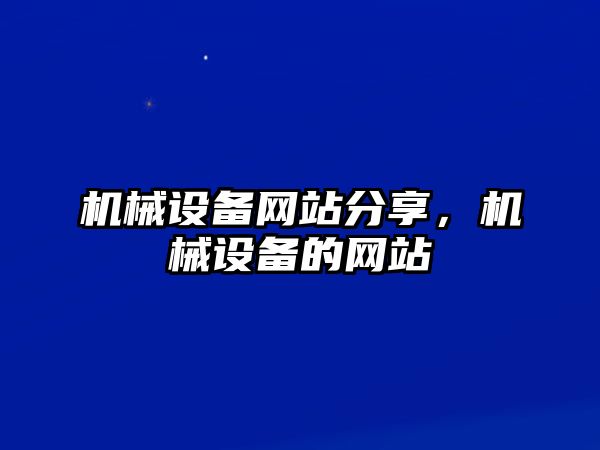 机械设备网站分享，机械设备的网站